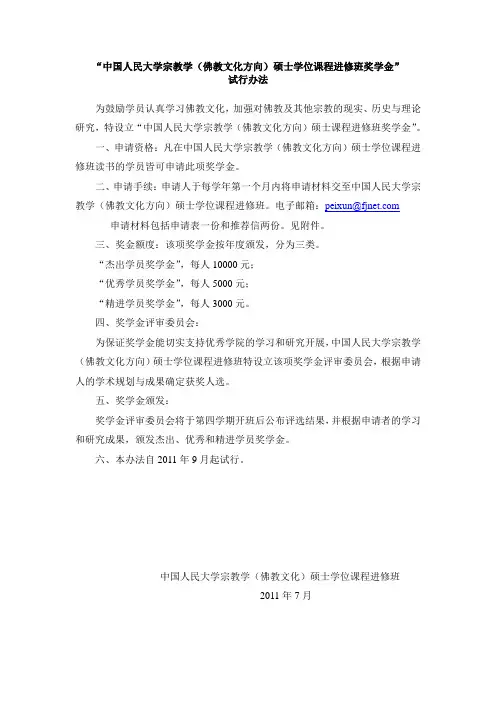 “中国人民大学宗教学（佛教文化方向）硕士学位课程进修班奖学金”
试行办法

为鼓励学员认真学习佛教文化，加强对佛教及其他宗教的现实、历史与理论研究，特设立“中国人民大学宗教学（佛教文化方向）硕士课程进修班奖学金”。

一、申请资格：凡在中国人民大学宗教学（佛教文化方向）硕士学位课程进修班读书的学员皆可申请此项奖学金。

二、申请手续：申请人于每学年第一个月内将申请材料交至中国人民大学宗教学（佛教文化方向）硕士学位课程进修班。电子邮箱：peixun@fjnet.com

申请材料包括申请表一份和推荐信两份。见附件。

三、奖金额度：该项奖学金按年度颁发，分为三类。

“杰出学员奖学金”，每人 10000 元；

“优秀学员奖学金”，每人 5000 元；

“精进学员奖学金”，每人 3000 元。

四、奖学金评审委员会：

为保证奖学金能切实支持优秀学院的学习和研究开展，中国人民大学宗教学（佛教文化方向）硕士学位课程进修班特设立该项奖学金评审委员会，根据申请人的学术规划与成果确定获奖人选。

五、奖学金颁发：

奖学金评审委员会将于第四学期开班后公布评选结果，并根据申请者的学习和研究成果，颁发杰出、优秀和精进学员奖学金。

六、本办法自 2011 年 9 月起试行。

中国人民大学宗教学（佛教文化）硕士学位课程进修班
2011 年 7 月